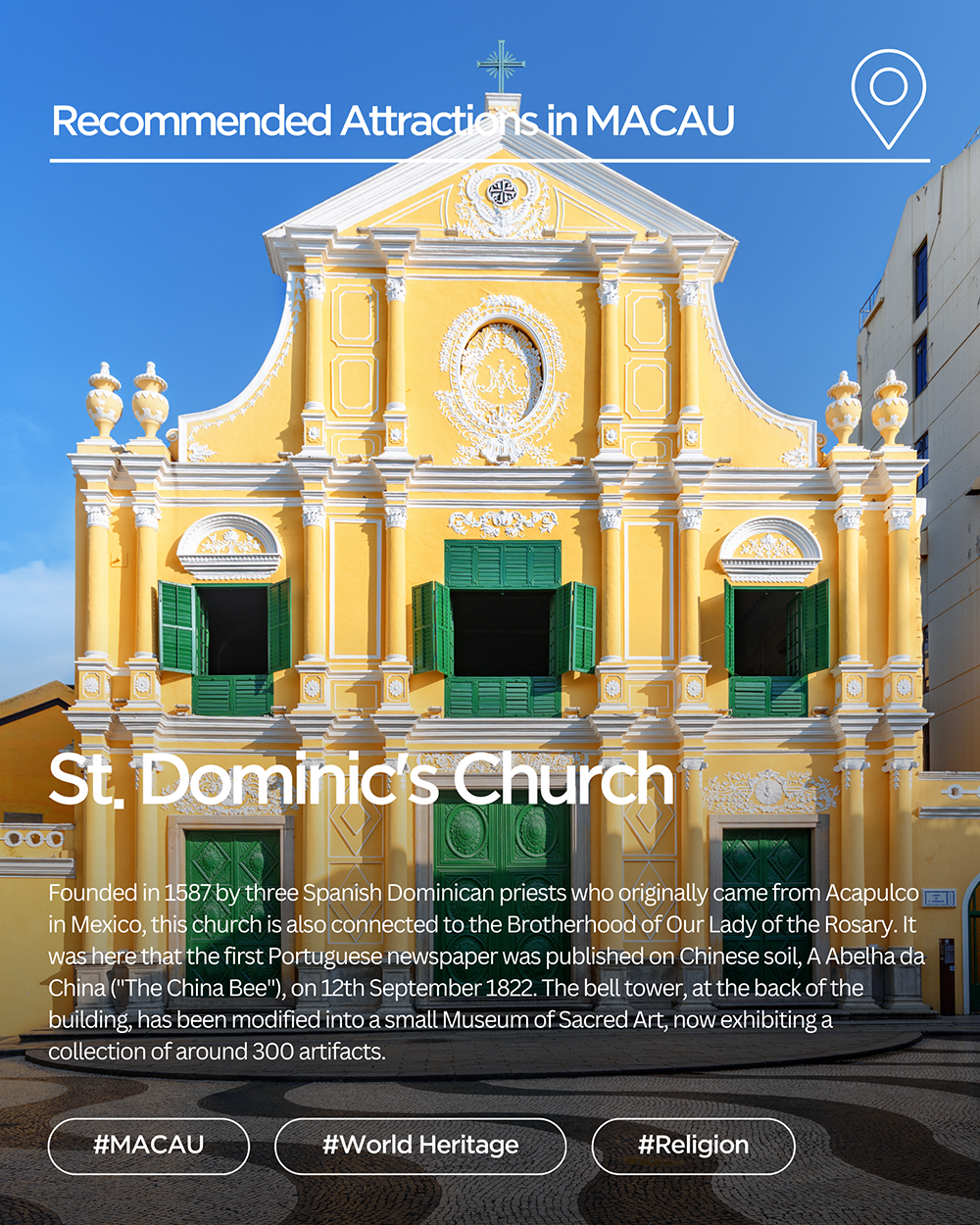 Recommended Attractions in MACAU

St. Dominic's Church

Founded in 1587 by three Spanish Dominican priests who originally came from Acapulco in Mexico, this church is also connected to the Brotherhood of Our Lady of the Rosary. It was here that the first Portuguese newspaper was published on Chinese soil, A Abelha da China ("The China Bee"), on 12th September 1822. The bell tower, at the back of the building, has been modified into a small Museum of Sacred Art, now exhibiting a collection of around 300 artifacts.

#MACAU

#World Heritage

#Religion